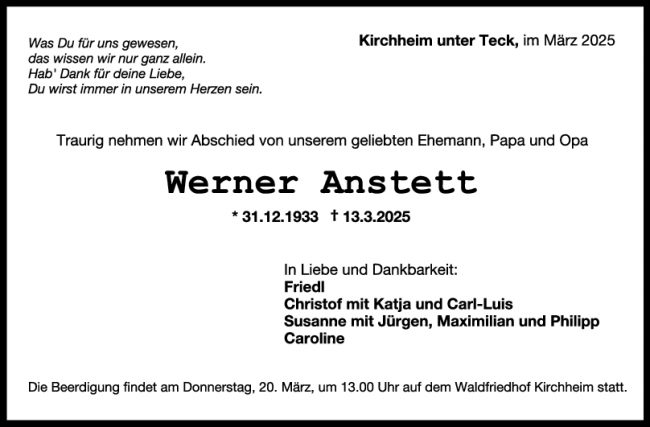 Was Du für uns gewesen,
das wissen wir nur ganz allein.
Hab' Dank für deine Liebe,
Du wirst immer in unserem Herzen sein.

Kirchheim unter Teck, im März 2025

Traurig nehmen wir Abschied von unserem geliebten Ehemann, Papa und Opa

Werner Anstett

* 31.12.1933 † 13.3.2025

In Liebe und Dankbarkeit:
Friedl
Christof mit Katja und Carl-Luis
Susanne mit Jürgen, Maximilian und Philipp
Caroline

Die Beerdigung findet am Donnerstag, 20. März, um 13.00 Uhr auf dem Waldfriedhof Kirchheim statt.